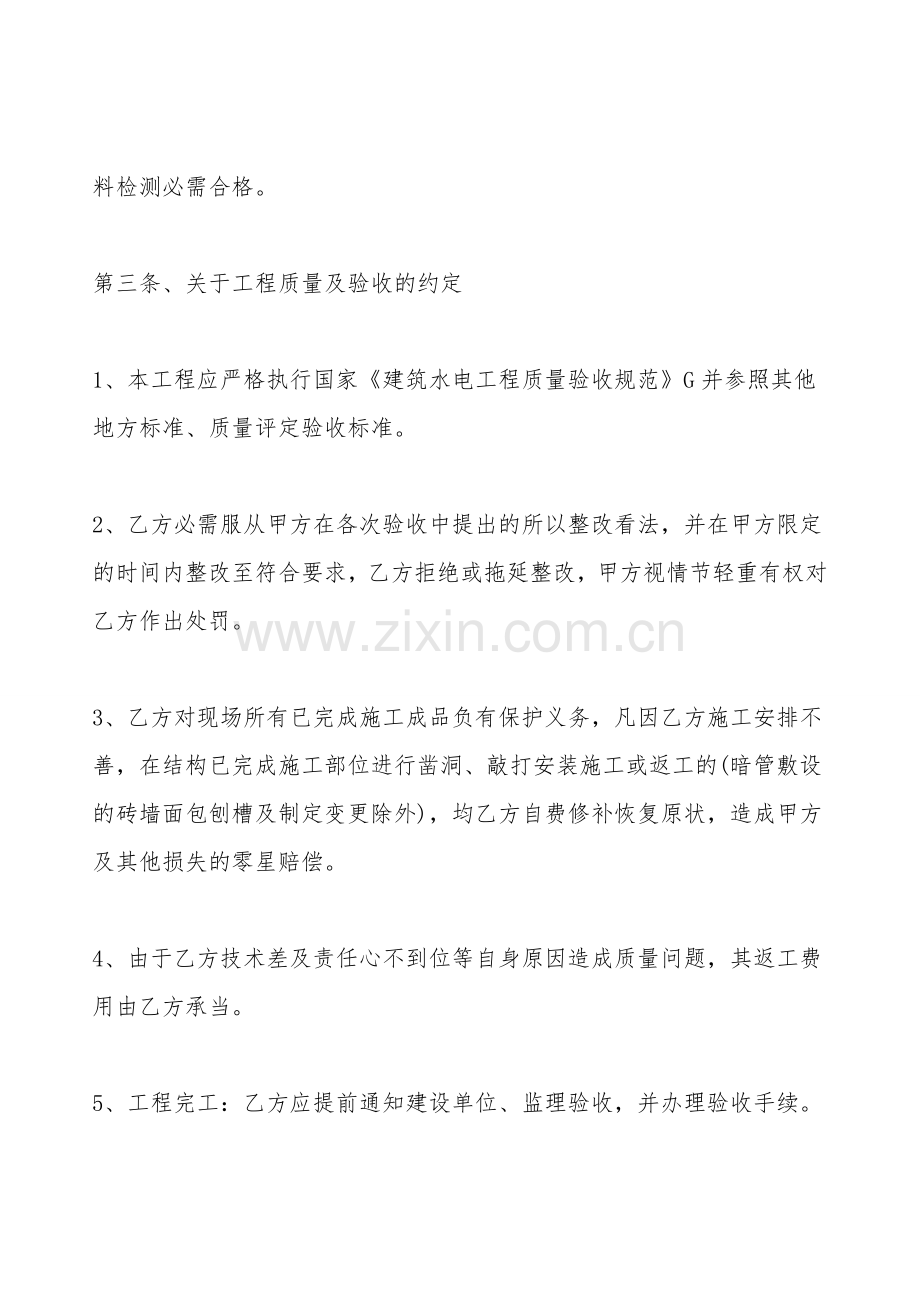 料检测必需合格。

第三条、关于工程质量及验收的约定

1、本工程应严格执行国家《建筑水电工程质量验收规范》G并参照其他地方标准、质量评定验收标准。

2、乙方必需服从甲方在各次验收中提出的所以整改看法，并在甲方限定的时间内整改至符合要求，乙方拒绝或拖延整改，甲方视情节轻重有权对乙方作出处罚。

www.zixin.com.cn

3、乙方对现场所有已完成施工成品负有保护义务，凡因乙方施工安排不善，在结构已完成施工部位进行凿洞、敲打安装施工或返工的(暗管敷设的砖墙面包刨槽及制定变更除外)，均乙方自费修补恢复原状，造成甲方及其他损失的零星赔偿。

4、由于乙方技术差及责任心不到位等自身原因造成质量问题，其返工费用由乙方承当。

5、工程完工：乙方应提前通知建设单位、监理验收，并办理验收手续。